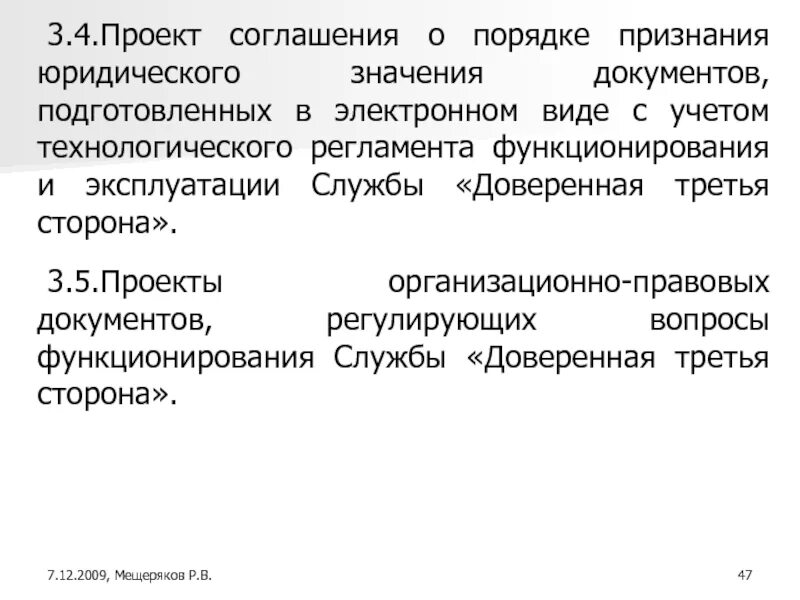 3.4.Проект соглашения о порядке признания юридического значения документов, подготовленных в электронном виде с учетом технологического регламента функционирования и эксплуатации Службы «Доверенная третья сторона».

3.5.Проекты организационно-правовых документов, регулирующих вопросы функционирования Службы «Доверенная третья сторона».

7.12.2009, Мещеряков Р.В.

47